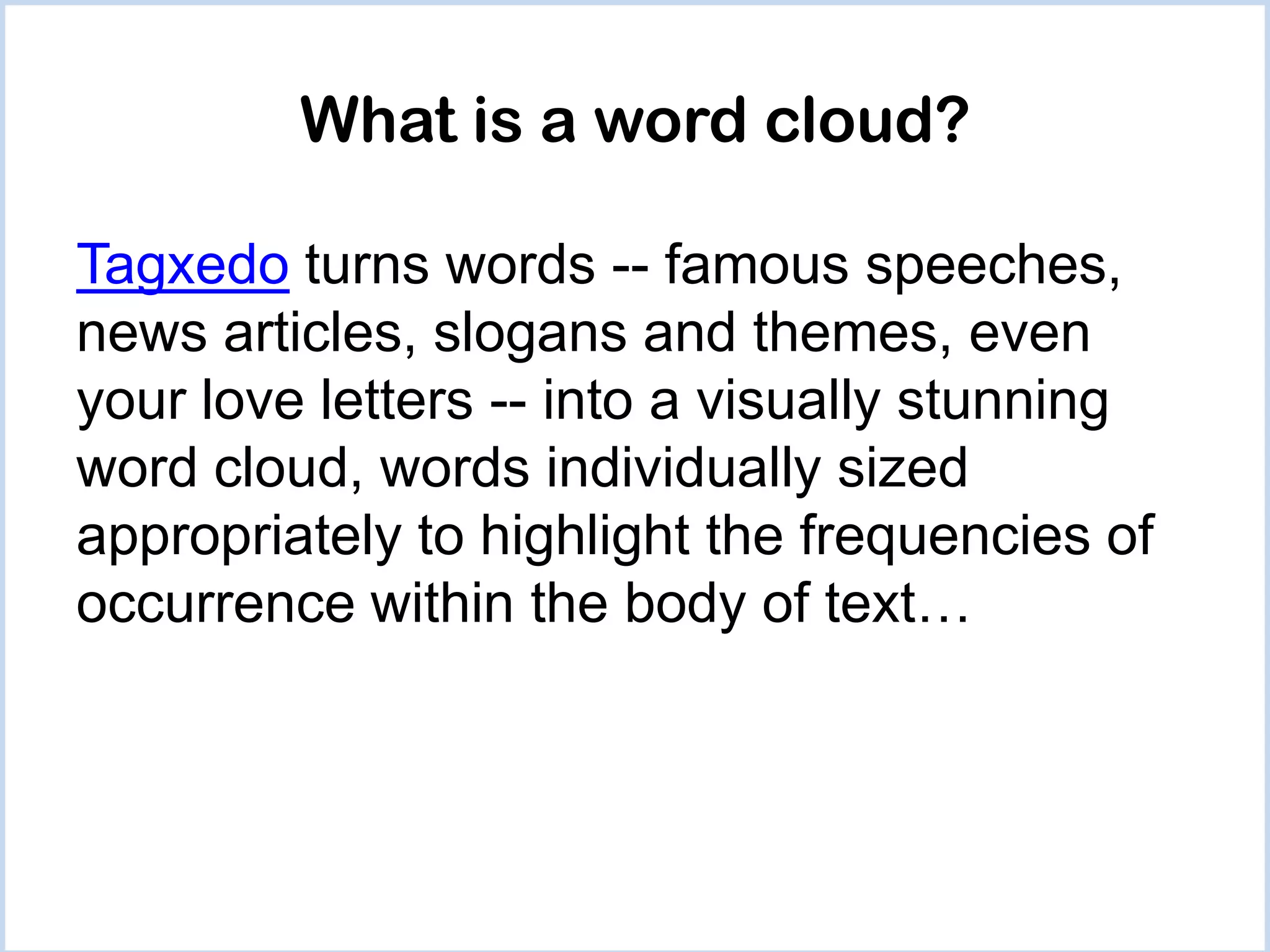 What is a word cloud?

Tagxedo turns words -- famous speeches, news articles, slogans and themes, even your love letters -- into a visually stunning word cloud, words individually sized appropriately to highlight the frequencies of occurrence within the body of text…